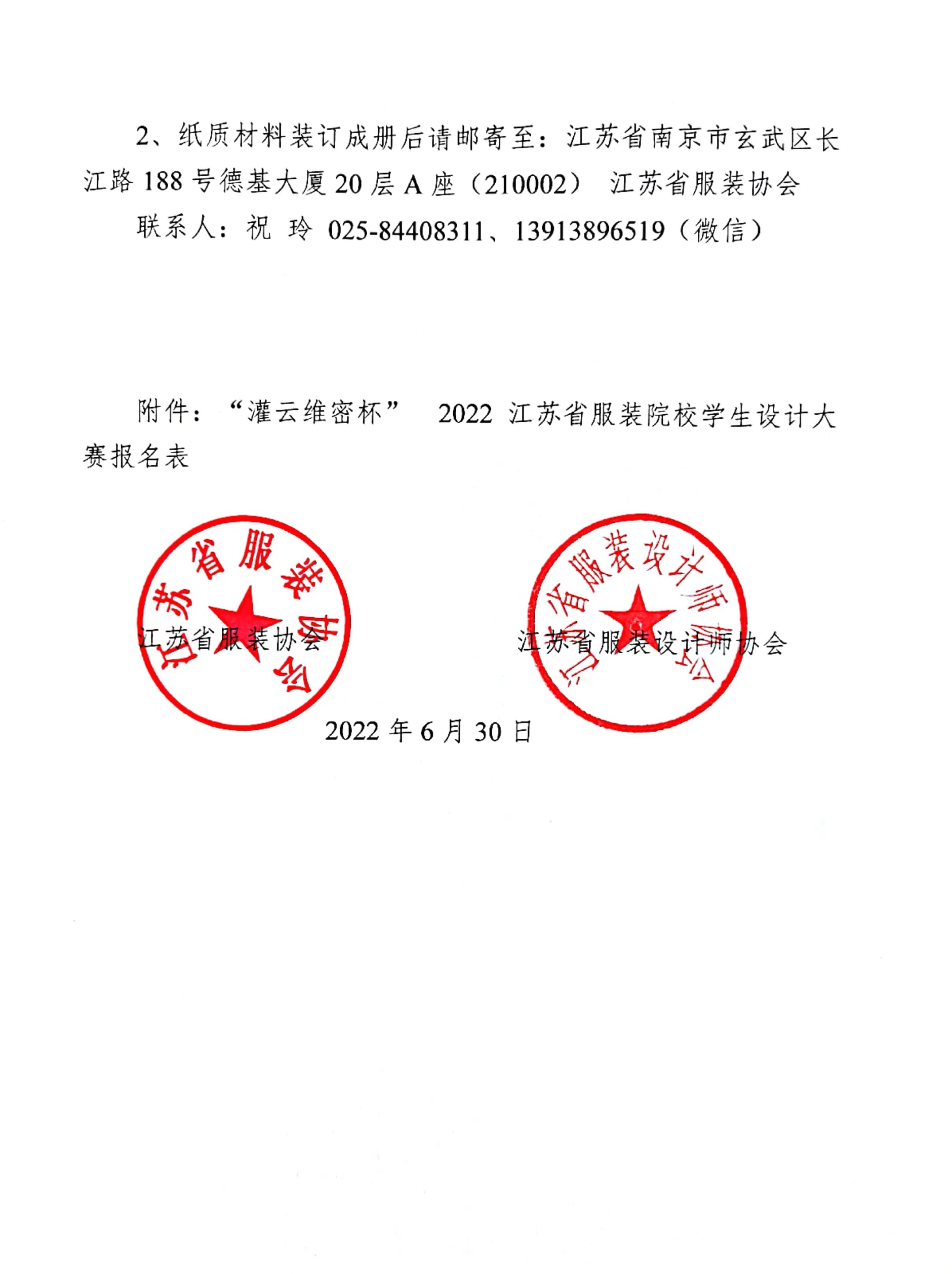 2、纸质材料装订成册后请邮寄至：江苏省南京市玄武区长江路 188 号德基大厦 20 层 A 座（210002） 江苏省服装协会

联系人：祝 玲 025-84408311、13913896519（微信）

附件：“灌云维密杯” 2022 江苏省服装院校学生设计大赛报名表

江苏省服装协会

江苏省服装协会

江苏省服装设计师协会

江苏省服装设计师协会

2022 年 6 月 30 日